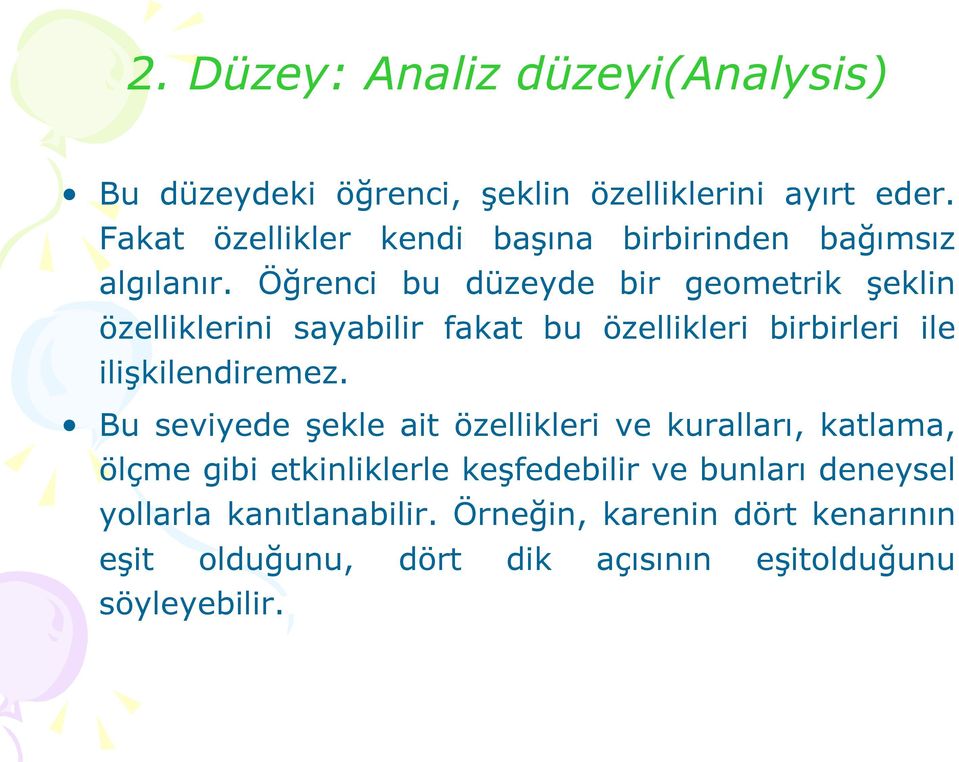 2. Düzey: Analiz düzeyi(Analysis)

• Bu düzeydeki öğrenci, şeklin özelliklerini ayırt eder. Fakat özellikler kendi başına birbirinden bağımsız algılanır. Öğrenci bu düzeyde bir geometrik şeklin özelliklerini sayabilir fakat bu özellikleri birbirleri ile ilişkilendiremez.

• Bu seviyede şekle ait özellikleri ve kuralları, katlama, ölçme gibi etkinliklerle keşfedebilir ve bunları deneysel yollarla kanıtlanabilir. Örneğin, karenin dört kenarının eşit olduğunu, dört dik açısının eşitolduğunu söyleyebilir.